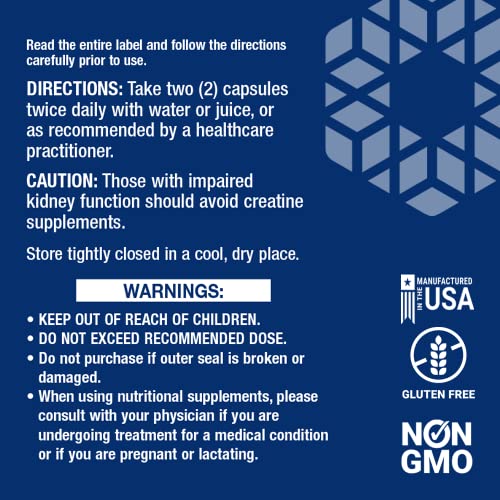 Read the entire label and follow the directions carefully prior to use.

DIRECTIONS: Take two (2) capsules twice daily with water or juice, or as recommended by a healthcare practitioner.

CAUTION: Those with impaired kidney function should avoid creatine supplements.

Store tightly closed in a cool, dry place.

WARNINGS:

• KEEP OUT OF REACH OF CHILDREN.
• DO NOT EXCEED RECOMMENDED DOSE.
• Do not purchase if outer seal is broken or damaged.
• When using nutritional supplements, please consult with your physician if you are undergoing treatment for a medical condition or if you are pregnant or lactating.

MANUFACTURED
IN THE
USA

GLUTEN FREE

NON
GMO